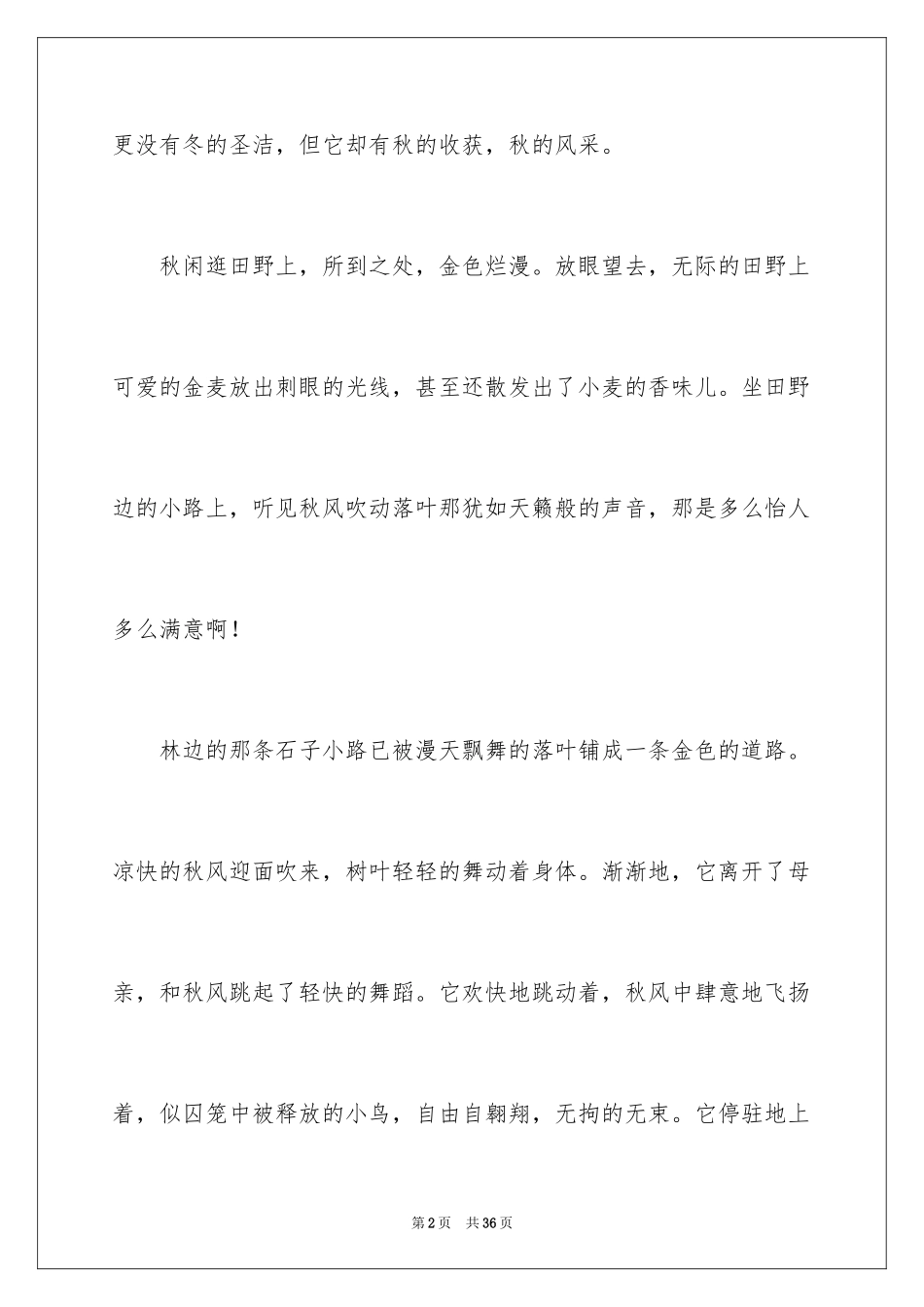 更没有冬的圣洁，但它却有秋的收获，秋的风采。

秋闲逛田野上，所到之处，金色烂漫。放眼望去，无际的田野上可爱的金麦放出刺眼的光线，甚至还散发出了小麦的香味儿。坐田野边的小路上，听见秋风吹动落叶那犹如天籁般的声音，那是多么怡人多么满意啊！

林边的那条石子小路已被漫天飘舞的落叶铺成一条金色的道路。凉快的秋风迎面吹来，树叶轻轻的舞动着身体。渐渐地，它离开了母亲，和秋风跳起了轻快的舞蹈。它欢快地跳动着，秋风中肆意地飞扬着，似囚笼中被释放的小鸟，自由自翱翔，无拘的无束。它停驻地上

第2页 共36页